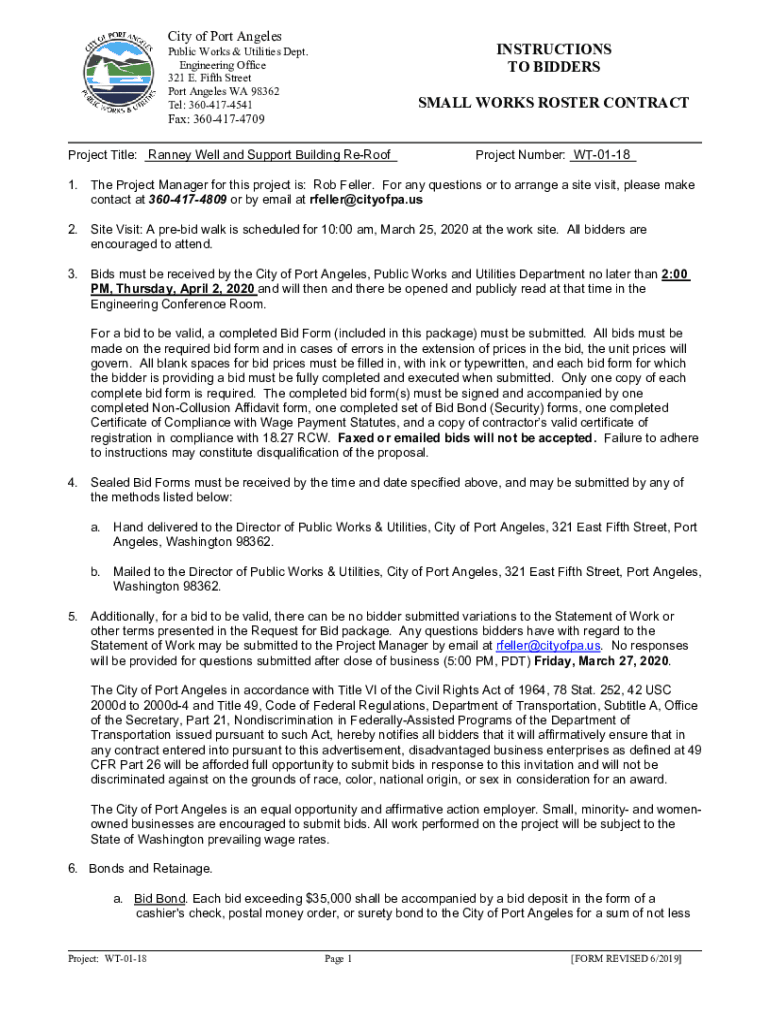 CITY OF PORT ANGELES
PUBLIC WORKS & UTILITIES

City of Port Angeles
Public Works & Utilities Dept.
Engineering Office
321 E. Fifth Street
Port Angeles WA 98362
Tel: 360-417-4541
Fax: 360-417-4709

INSTRUCTIONS TO BIDDERS

SMALL WORKS ROSTER CONTRACT

Project Title: Ranney Well and Support Building Re-Roof

Project Number: WT-01-18

1. The Project Manager for this project is: Rob Feller. For any questions or to arrange a site visit, please make contact at 360-417-4809 or by email at rfeller@cityofpa.us

2. Site Visit: A pre-bid walk is scheduled for 10:00 am, March 25, 2020 at the work site. All bidders are encouraged to attend.

3. Bids must be received by the City of Port Angeles, Public Works and Utilities Department no later than 2:00 PM, Thursday, April 2, 2020 and will then and there be opened and publicly read at that time in the Engineering Conference Room.

For a bid to be valid, a completed Bid Form (included in this package) must be submitted. All bids must be made on the required bid form and in cases of errors in the extension of prices in the bid, the unit prices will govern. All blank spaces for bid prices must be filled in, with ink or typewritten, and each bid form for which the bidder is providing a bid must be fully completed and executed when submitted. Only one copy of each complete bid form is required. The completed bid form(s) must be signed and accompanied by one completed Non-Collusion Affidavit form, one completed set of Bid Bond (Security) forms, one completed Certificate of Compliance with Wage Payment Statutes, and a copy of contractor's valid certificate of registration in compliance with 18.27 RCW. Faxed or emailed bids will not be accepted. Failure to adhere to instructions may constitute disqualification of the proposal.

4. Sealed Bid Forms must be received by the time and date specified above, and may be submitted by any of the methods listed below:

a. Hand delivered to the Director of Public Works & Utilities, City of Port Angeles, 321 East Fifth Street, Port Angeles, Washington 98362.

b. Mailed to the Director of Public Works & Utilties, City of Port Angeles, 321 East Fifth Street, Port Angeles, Washington 98362.

5. Additionally, for a bid to be valid, there can be no bidder submitted variations to the Statement of Work or other terms presented in the Request for Bid package. Any questions bidders have with regard to the Statement of Work may be submitted to the Project Manager by email at rfeller@cityofpa.us. No responses will be provided for questions submitted after close of business (5:00 PM, PDT) Friday, March 27, 2020.

The City of Port Angeles in accordance with Title VI of the Civil Rights Act of 1964, 78 Stat. 252, 42 USC 2000d to 2000d-4 and Title 49, Code of Federal Regulations, Department of Transportation, Subtitle A, Office of the Secretary, Part 21, Nondiscrimination in Federally-Assisted Programs of the Department of Transportation issued pursuant to such Act, hereby notifies all bidders that it will affirmatively ensure that in any contract entered into pursuant to this advertisement, disadvantaged business enterprises as defined at 49 CFR Part 26 will be afforded full opportunity to submit bids in response to this invitation and will not be discriminated against on the grounds of race, color, national origin, or sex in consideration for an award.

The City of Port Angeles is an equal opportunity and affirmative action employer. Small, minority- and women-owned businesses are encouraged to submit bids. All work performed on the project will be subject to the State of Washington prevailing wage rates.

6. Bonds and Retainage.

a. Bid Bond. Each bid exceeding $35,000 shall be accompanied by a bid deposit in the form of a cashier's check, postal money order, or surety bond to the City of Port Angeles for a sum of not less

Project: WT-01-18 Page 1 [FORM REVISED 6/2019]